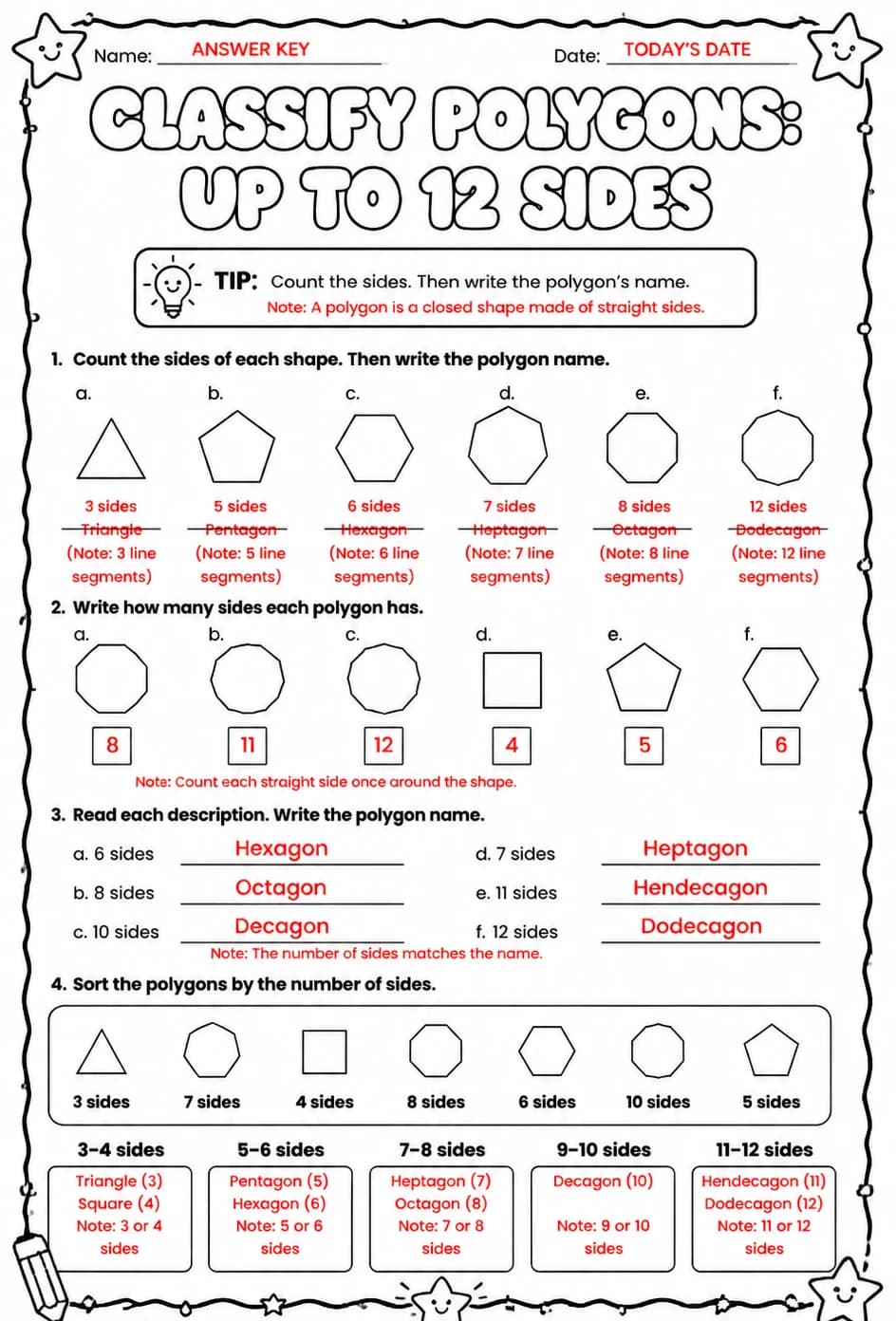 Name: ANSWER KEY

Date: TODAY'S DATE

CLASSIFY POLYGONS: UP TO 12 SIDES

TIP: Count the sides. Then write the polygon's name.
Note: A polygon is a closed shape made of straight sides.

1. Count the sides of each shape. Then write the polygon name.

a.
3 sides
Triangle
(Note: 3 line segments)

b.
5 sides
Pentagon
(Note: 5 line segments)

c.
6 sides
Hexagon
(Note: 6 line segments)

d.
7 sides
Heptagon
(Note: 7 line segments)

e.
8 sides
Octagon
(Note: 8 line segments)

f.
12 sides
Dodecagon
(Note: 12 line segments)

2. Write how many sides each polygon has.

a. 8
b. 11
c. 12
d. 4
e. 5
f. 6

Note: Count each straight side once around the shape.

3. Read each description. Write the polygon name.

a. 6 sides Hexagon
b. 8 sides Octagon
c. 10 sides Decagon
d. 7 sides Heptagon
e. 11 sides Hendecagon
f. 12 sides Dodecagon

Note: The number of sides matches the name.

4. Sort the polygons by the number of sides.

3 sides 7 sides 4 sides 8 sides 6 sides 10 sides 5 sides

3-4 sides
Triangle (3)
Square (4)
Note: 3 or 4 sides

5-6 sides
Pentagon (5)
Hexagon (6)
Note: 5 or 6 sides

7-8 sides
Heptagon (7)
Octagon (8)
Note: 7 or 8 sides

9-10 sides
Decagon (10)
Note: 9 or 10 sides

11-12 sides
Hendecagon (11)
Dodecagon (12)
Note: 11 or 12 sides